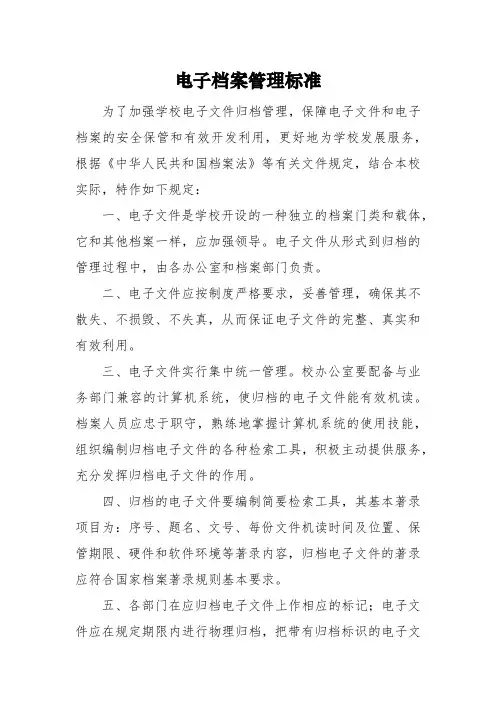 电子档案管理标准

为了加强学校电子文件归档管理，保障电子文件和电子档案的安全保管和有效开发利用，更好地为学校发展服务，根据《中华人民共和国档案法》等有关文件规定，结合本校实际，特作如下规定：

一、电子文件是学校开设的一种独立的档案门类和载体，它和其他档案一样，应加强领导。电子文件从形式到归档的管理过程中，由各办公室和档案部门负责。

二、电子文件应按制度严格要求，妥善管理，确保其不散失、不损毁、不失真，从而保证电子文件的完整、真实和有效利用。

三、电子文件实行集中统一管理。校办公室要配备与业务部门兼容的计算机系统，使归档的电子文件能有效机读。档案人员应忠于职守，熟练地掌握计算机系统的使用技能，组织编制归档电子文件的各种检索工具，积极主动提供服务，充分发挥归档电子文件的作用。

四、归档的电子文件要编制简要检索工具，其基本著录项目为：序号、题名、文号、每份文件机读时间及位置、保管期限、硬件和软件环境等著录内容，归档电子文件的著录应符合国家档案著录规则基本要求。

五、各部门在应归档电子文件上作相应的标记；电子文件应在规定期限内进行物理归档，把带有归档标识的电子文